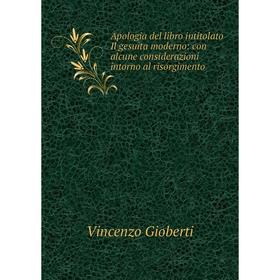 Apologia del libro intitolato Il gesuita moderno: con alcune considerazioni intorno al risorgimento

Vincenzo Gioberti